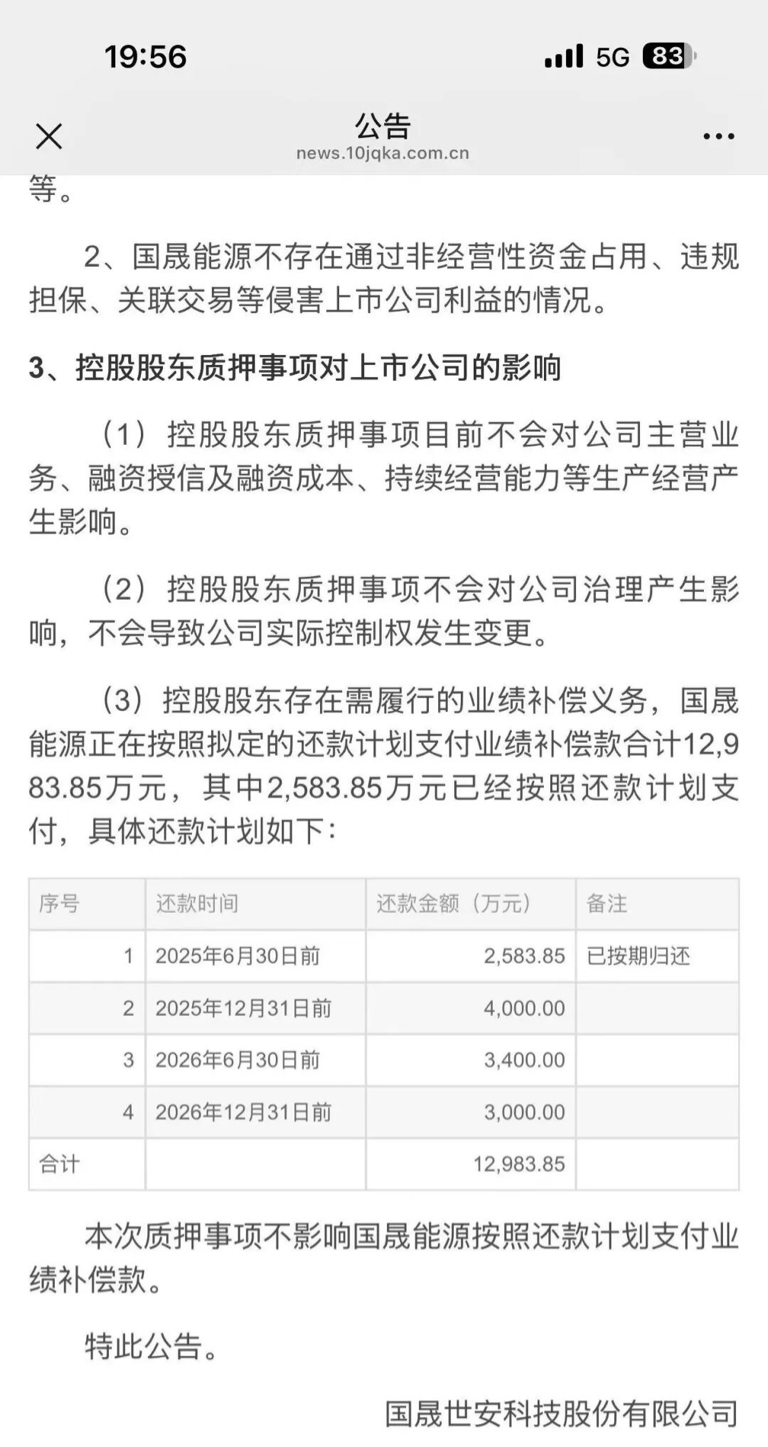 19:56

5G 83

公告
news.10jqka.com.cn

等。

2、国晟能源不存在通过非经营性资金占用、违规担保、关联交易等侵害上市公司利益的情况。

3、控股股东质押事项对上市公司的影响

（1）控股股东质押事项目前不会对公司主营业务、融资授信及融资成本、持续经营能力等生产经营产生影响。

（2）控股股东质押事项不会对公司治理产生影响，不会导致公司实际控制权发生变更。

（3）控股股东存在需履行的业绩补偿义务，国晟能源正在按照拟定的还款计划支付业绩补偿款合计12,983.85万元，其中2,583.85万元已经按照还款计划支付，具体还款计划如下：

| 序号 | 还款时间 | 还款金额（万元） | 备注 |
|---|---|---|---|
| 1 | 2025年6月30日前 | 2,583.85 | 已按期归还 |
| 2 | 2025年12月31日前 | 4,000.00 | |
| 3 | 2026年6月30日前 | 3,400.00 | |
| 4 | 2026年12月31日前 | 3,000.00 | |
| 合计 | | 12,983.85 | |

本次质押事项不影响国晟能源按照还款计划支付业绩补偿款。

特此公告。

国晟世安科技股份有限公司